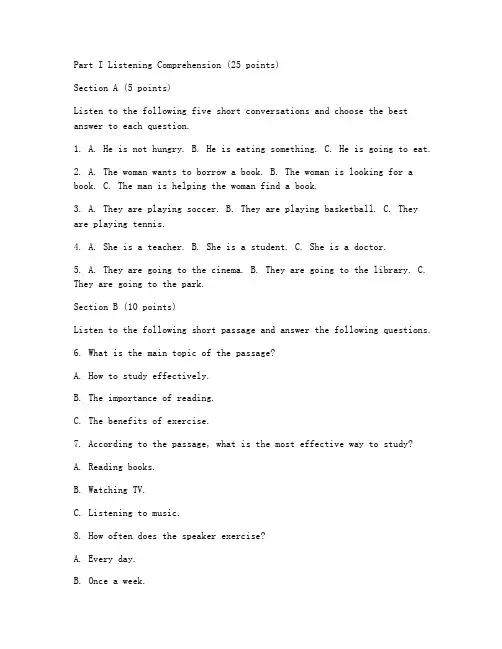 Part I Listening Comprehension (25 points)

Section A (5 points)

Listen to the following five short conversations and choose the best answer to each question.

1. A. He is not hungry. B. He is eating something. C. He is going to eat.

2. A. The woman wants to borrow a book. B. The woman is looking for a book. C. The man is helping the woman find a book.

3. A. They are playing soccer. B. They are playing basketball. C. They are playing tennis.

4. A. She is a teacher. B. She is a student. C. She is a doctor.

5. A. They are going to the cinema. B. They are going to the library. C. They are going to the park.

Section B (10 points)

Listen to the following short passage and answer the following questions.

6. What is the main topic of the passage?

A. How to study effectively.

B. The importance of reading.

C. The benefits of exercise.

7. According to the passage, what is the most effective way to study?

A. Reading books.

B. Watching TV.

C. Listening to music.

8. How often does the speaker exercise?

A. Every day.

B. Once a week.